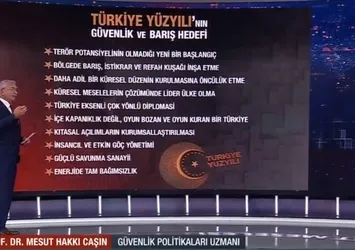 TÜRKİYE YÜZYILI'NIN
GÜVENLİK VE BARIŞ HEDEFİ

TERÖR POTANSİYELİNİN OLMADIĞI YENİ BİR BAŞLANGIÇ
BÖLGEDE BARIŞ, İSTİKRAR VE REFAH KUŞAĞI İNŞA ETME
DAHA ADİL BİR KÜRESEL DÜZENİN KURULMASINA ÖNCÜLÜK ETME
KÜRESEL MESELELERİN ÇÖZÜMÜNDE LİDER ÜLKE OLMA
TÜRKİYE EKSENLİ ÇOK YÖNLÜ DİPLOMASİ
İÇE KAPANIKLIK DEĞİL, OYUN BOZAN VE OYUN KURAN BİR TÜRKİYE
KITASAL AÇILIMLARIN KURUMSALLAŞTIRILMASI
İNSANCIL VE ETKİN GÖÇ YÖNETİMİ
GÜÇLÜ SAVUNMA SANAYİİ
ENERJİDE TAM BAĞIMSIZLIK

TÜRKİYE YÜZYILI

F. DR. MESUT HAKKI CAŞIN
GÜVENLİK POLİTİKALARI UZMANI